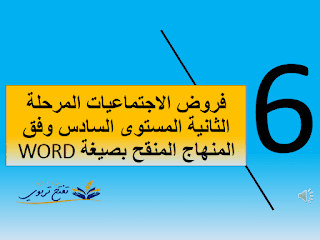 6

فروض الاجتماعيات المرحلة الثانية المستوى السادس وفق المنهاج المنقح بصيغة WORD

تفتح تربوي